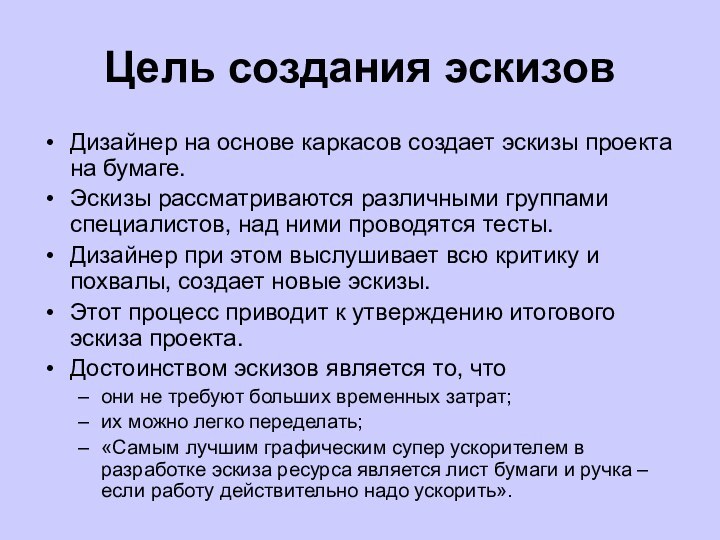 Цель создания эскизов

• Дизайнер на основе каркасов создает эскизы проекта на бумаге.
• Эскизы рассматриваются различными группами специалистов, над ними проводятся тесты.
• Дизайнер при этом выслушивает всю критику и похвалы, создает новые эскизы.
• Этот процесс приводит к утверждению итогового эскиза проекта.
• Достоинством эскизов является то, что
– они не требуют больших временных затрат;
– их можно легко переделать;
– «Самым лучшим графическим супер ускорителем в разработке эскиза ресурса является лист бумаги и ручка – если работу действительно надо ускорить».